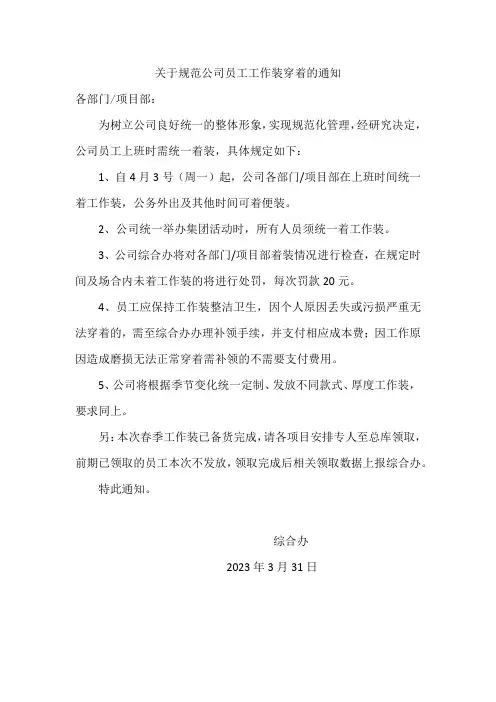 关于规范公司员工工作装穿着的通知

各部门/项目部：

为树立公司良好统一的整体形象，实现规范化管理，经研究决定，公司员工上班时需统一着装，具体规定如下：

1、自4月3号（周一）起，公司各部门/项目部在上班时间统一着工作装，公务外出及其他时间可着便装。

2、公司统一举办集团活动时，所有人员须统一着工作装。

3、公司综合办将对各部门/项目部着装情况进行检查，在规定时间及场合内未着工作装的将进行处罚，每次罚款20元。

4、员工应保持工作装整洁卫生，因个人原因丢失或污损严重无法穿着的，需至综合办办理补领手续，并支付相应成本费；因工作原因造成磨损无法正常穿着需补领的不需要支付费用。

5、公司将根据季节变化统一定制、发放不同款式、厚度工作装，要求同上。

另：本次春季工作装已备货完成，请各项目安排专人至总库领取，前期已领取的员工本次不发放，领取完成后相关领取数据上报综合办。

特此通知。

综合办

2023年3月31日